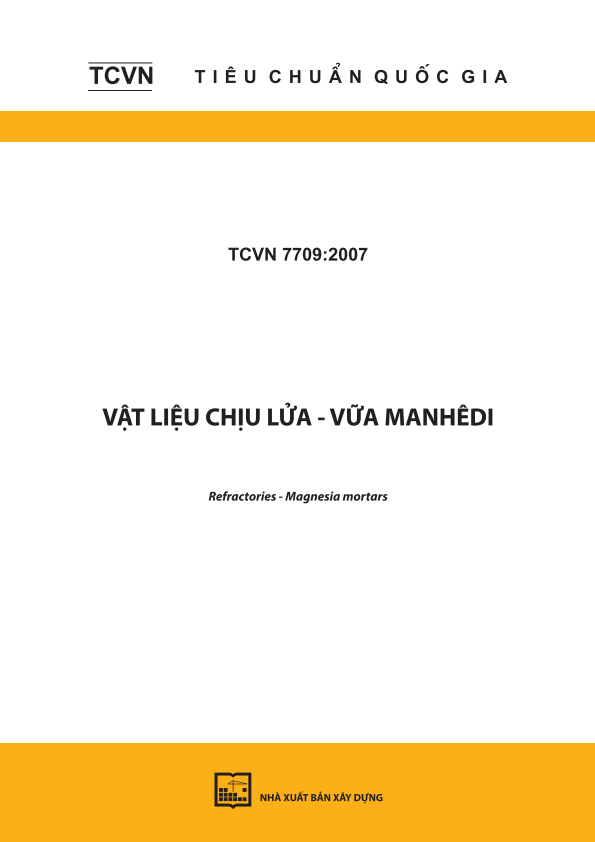 TCVN TIÊU CHUẨN QUỐC GIA

TCVN 7709:2007

VẬT LIỆU CHỊU LỬA - VỮA MANHÊDI

Refractories - Magnesia mortars

NHÀ XUẤT BẢN XÂY DỰNG